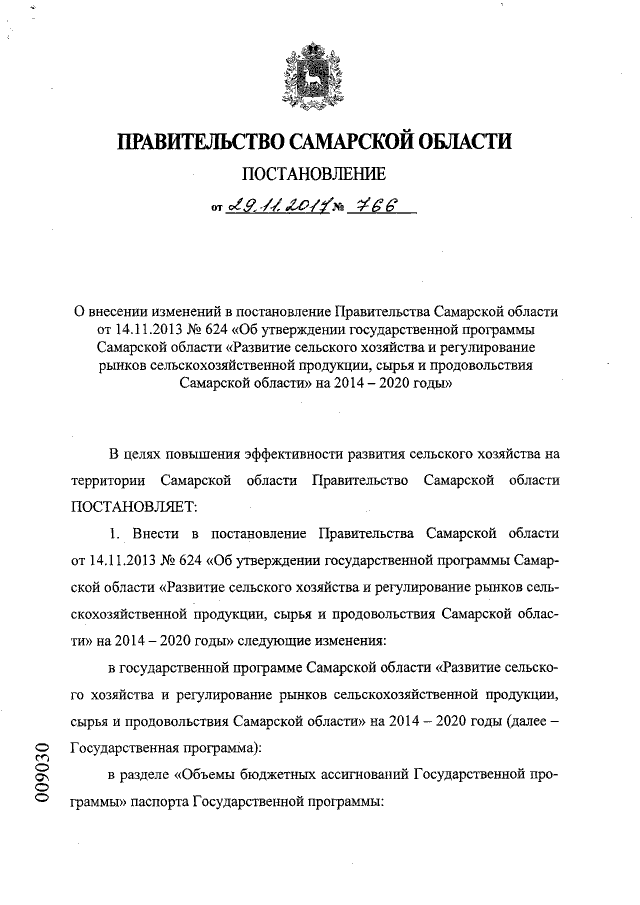 ПРАВИТЕЛЬСТВО САМАРСКОЙ ОБЛАСТИ

ПОСТАНОВЛЕНИЕ

от 29.11.2017 № 766

О внесении изменений в постановление Правительства Самарской области от 14.11.2013 № 624 «Об утверждении государственной программы Самарской области «Развитие сельского хозяйства и регулирование рынков сельскохозяйственной продукции, сырья и продовольствия Самарской области» на 2014 – 2020 годы»

В целях повышения эффективности развития сельского хозяйства на территории Самарской области Правительство Самарской области ПОСТАНОВЛЯЕТ:

1. Внести в постановление Правительства Самарской области от 14.11.2013 № 624 «Об утверждении государственной программы Самарской области «Развитие сельского хозяйства и регулирование рынков сельскохозяйственной продукции, сырья и продовольствия Самарской области» на 2014 – 2020 годы» следующие изменения:

в государственной программе Самарской области «Развитие сельского хозяйства и регулирование рынков сельскохозяйственной продукции, сырья и продовольствия Самарской области» на 2014 – 2020 годы (далее – Государственная программа):

в разделе «Объемы бюджетных ассигнований Государственной программы» паспорта Государственной программы:

009030